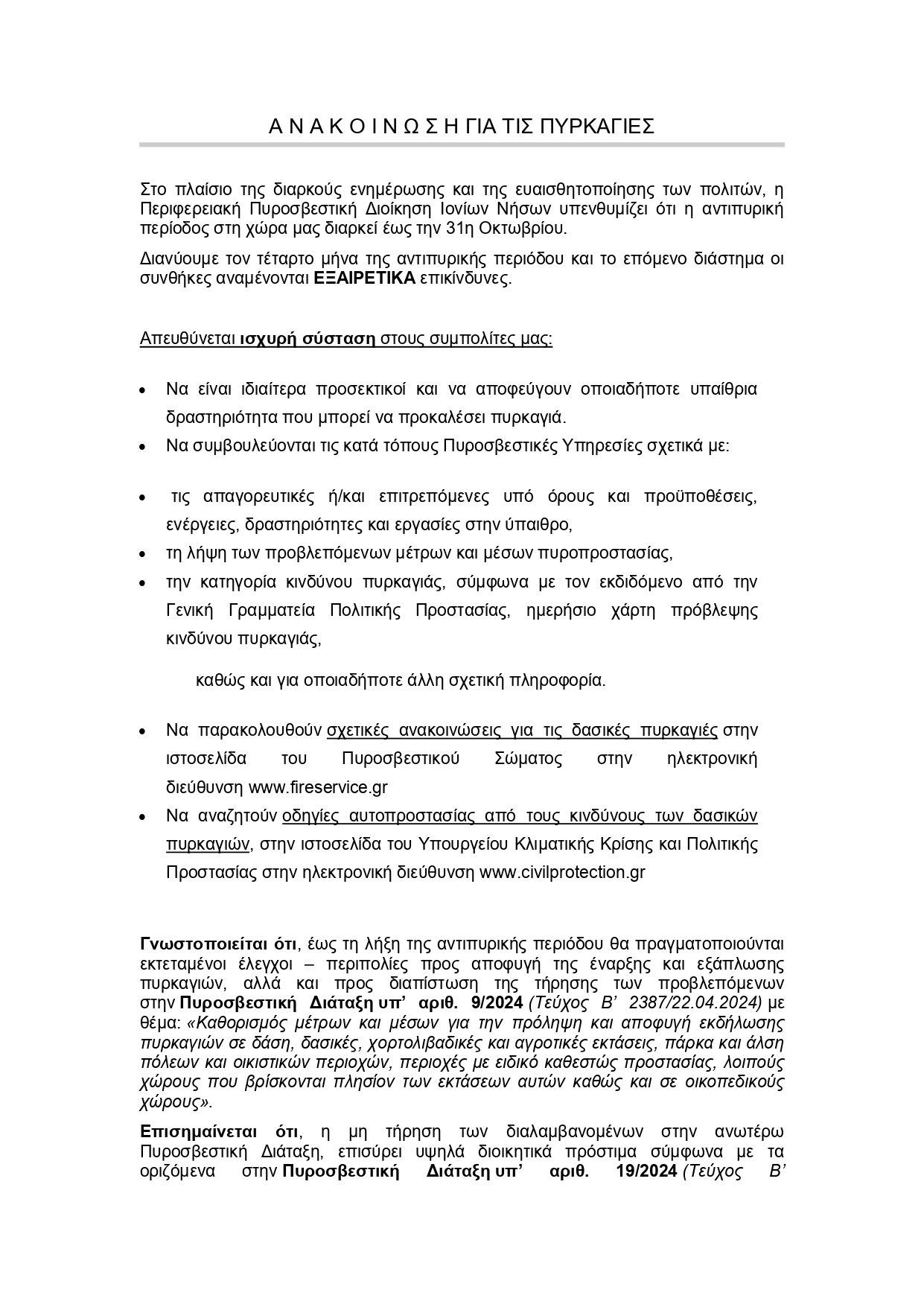 Α Ν Α Κ Ο Ι Ν Ω Σ Η ΓΙΑ ΤΙΣ ΠΥΡΚΑΓΙΕΣ

Στο πλαίσιο της διαρκούς ενημέρωσης και της ευαισθητοποίησης των πολιτών, η Περιφερειακή Πυροσβεστική Διοίκηση Ιονίων Νήσων υπενθυμίζει ότι η αντιπυρική περίοδος στη χώρα μας διαρκεί έως την 31η Οκτωβρίου.

Διανύουμε τον τέταρτο μήνα της αντιπυρικής περιόδου και το επόμενο διάστημα οι συνθήκες αναμένονται ΕΞΑΙΡΕΤΙΚΑ επικίνδυνες.

Απευθύνεται ισχυρή σύσταση στους συμπολίτες μας:

• Να είναι ιδιαίτερα προσεκτικοί και να αποφεύγουν οποιαδήποτε υπαίθρια δραστηριότητα που μπορεί να προκαλέσει πυρκαγιά.
• Να συμβουλεύονται τις κατά τόπους Πυροσβεστικές Υπηρεσίες σχετικά με:

• τις απαγορευτικές ή/και επιτρεπόμενες υπό όρους και προϋποθέσεις, ενέργειες, δραστηριότητες και εργασίες στην ύπαιθρο,
• τη λήψη των προβλεπόμενων μέτρων και μέσων πυροπροστασίας,
• την κατηγορία κινδύνου πυρκαγιάς, σύμφωνα με τον εκδιδόμενο από την Γενική Γραμματεία Πολιτικής Προστασίας, ημερήσιο χάρτη πρόβλεψης κινδύνου πυρκαγιάς,

καθώς και για οποιαδήποτε άλλη σχετική πληροφορία.

• Να παρακολουθούν σχετικές ανακοινώσεις για τις δασικές πυρκαγιές στην ιστοσελίδα του Πυροσβεστικού Σώματος στην ηλεκτρονική διεύθυνση www.fireservice.gr
• Να αναζητούν οδηγίες αυτοπροστασίας από τους κινδύνους των δασικών πυρκαγιών, στην ιστοσελίδα του Υπουργείου Κλιματικής Κρίσης και Πολιτικής Προστασίας στην ηλεκτρονική διεύθυνση www.civilprotection.gr

Γνωστοποιείται ότι, έως τη λήξη της αντιπυρικής περιόδου θα πραγματοποιούνται εκτεταμένοι έλεγχοι – περιπολίες προς αποφυγή της έναρξης και εξάπλωσης πυρκαγιών, αλλά και προς διαπίστωση της τήρησης των προβλεπόμενων στην Πυροσβεστική Διάταξη υπ' αριθ. 9/2024 (Τεύχος Β' 2387/22.04.2024) με θέμα: «Καθορισμός μέτρων και μέσων για την πρόληψη και αποφυγή εκδήλωσης πυρκαγιών σε δάση, δασικές, χορτολιβαδικές και αγροτικές εκτάσεις, πάρκα και άλση πόλεων και οικιστικών περιοχών, περιοχές με ειδικό καθεστώς προστασίας, λοιπούς χώρους που βρίσκονται πλησίον των εκτάσεων αυτών καθώς και σε οικοπεδικούς χώρους».

Επισημαίνεται ότι, η μη τήρηση των διαλαμβανομένων στην ανωτέρω Πυροσβεστική Διάταξη, επισύρει υψηλά διοικητικά πρόστιμα σύμφωνα με τα οριζόμενα στην Πυροσβεστική Διάταξη υπ' αριθ. 19/2024 (Τεύχος Β'